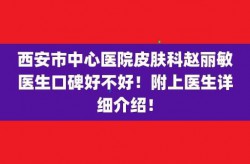 西安市中心医院皮肤科赵丽敏医生口碑好不好！附上医生详细介绍！